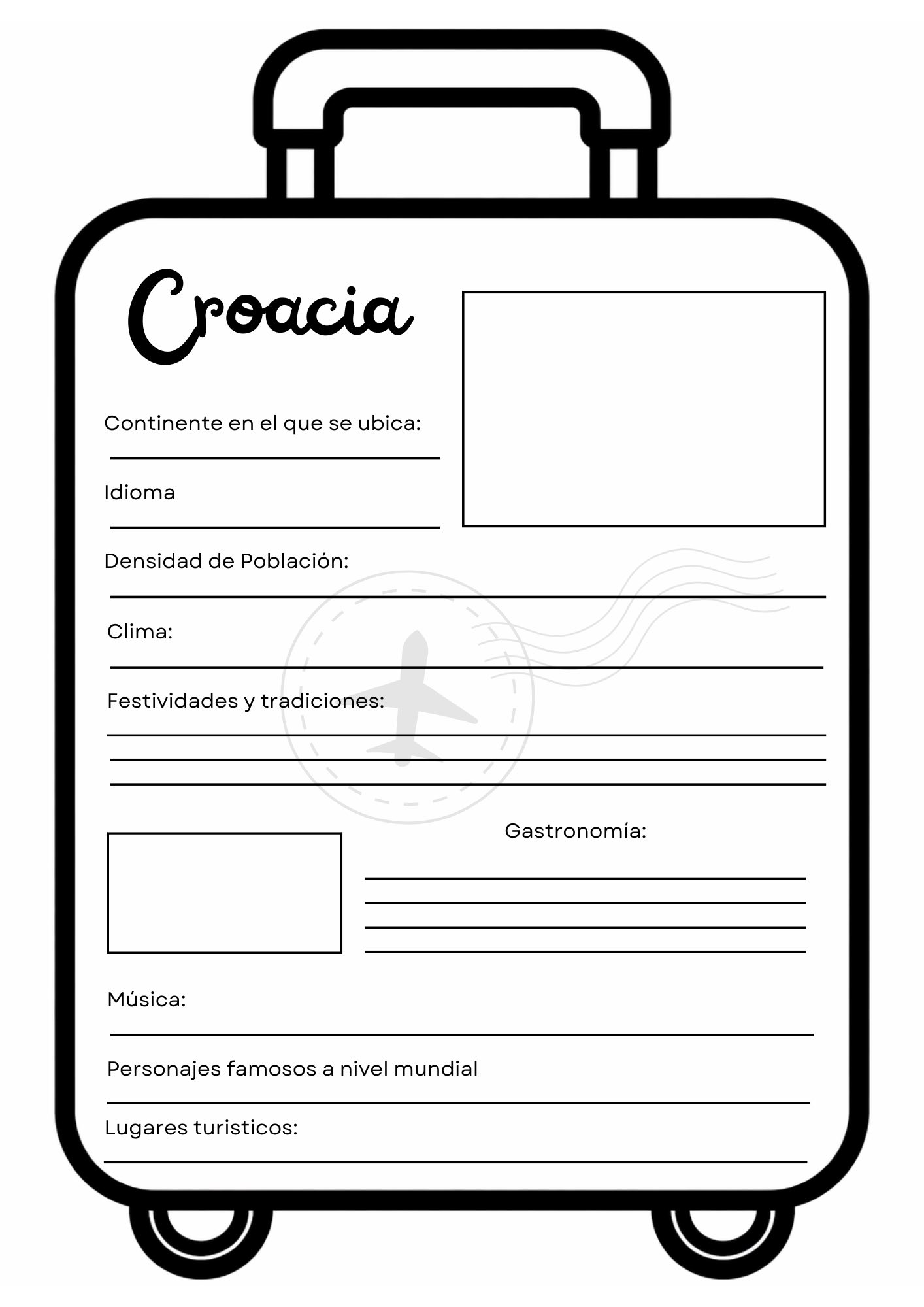 Croacia

Continente en el que se ubica:

Idioma

Densidad de Población:

Clima:

Festividades y tradiciones:

Gastronomía:

Música:

Personajes famosos a nivel mundial

Lugares turisticos: